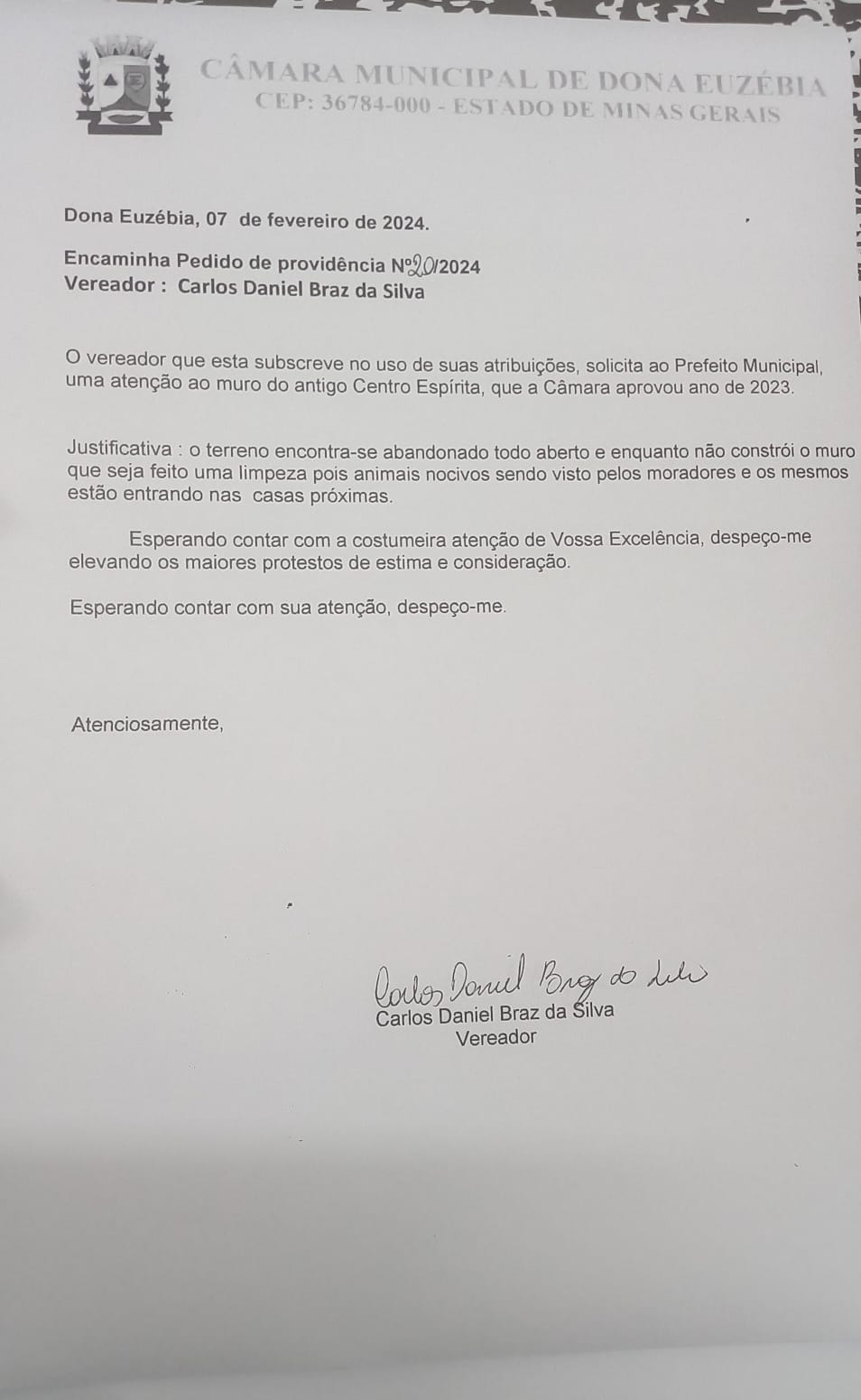 CÂMARA MUNICIPAL DE DONA EUZÉBIA
CEP: 36784-000 - ESTADO DE MINAS GERAIS

Dona Euzébia, 07 de fevereiro de 2024.

Encaminha Pedido de providência Nº20/2024
Vereador : Carlos Daniel Braz da Silva

O vereador que esta subscreve no uso de suas atribuições, solicita ao Prefeito Municipal, uma atenção ao muro do antigo Centro Espírita, que a Câmara aprovou ano de 2023.

Justificativa : o terreno encontra-se abandonado todo aberto e enquanto não constrói o muro que seja feito uma limpeza pois animais nocivos sendo visto pelos moradores e os mesmos estão entrando nas casas próximas.

Esperando contar com a costumeira atenção de Vossa Excelência, despeço-me elevando os maiores protestos de estima e consideração.

Esperando contar com sua atenção, despeço-me.

Atenciosamente,

Carlos Daniel Braz da Silva
Carlos Daniel Braz da Silva
Vereador